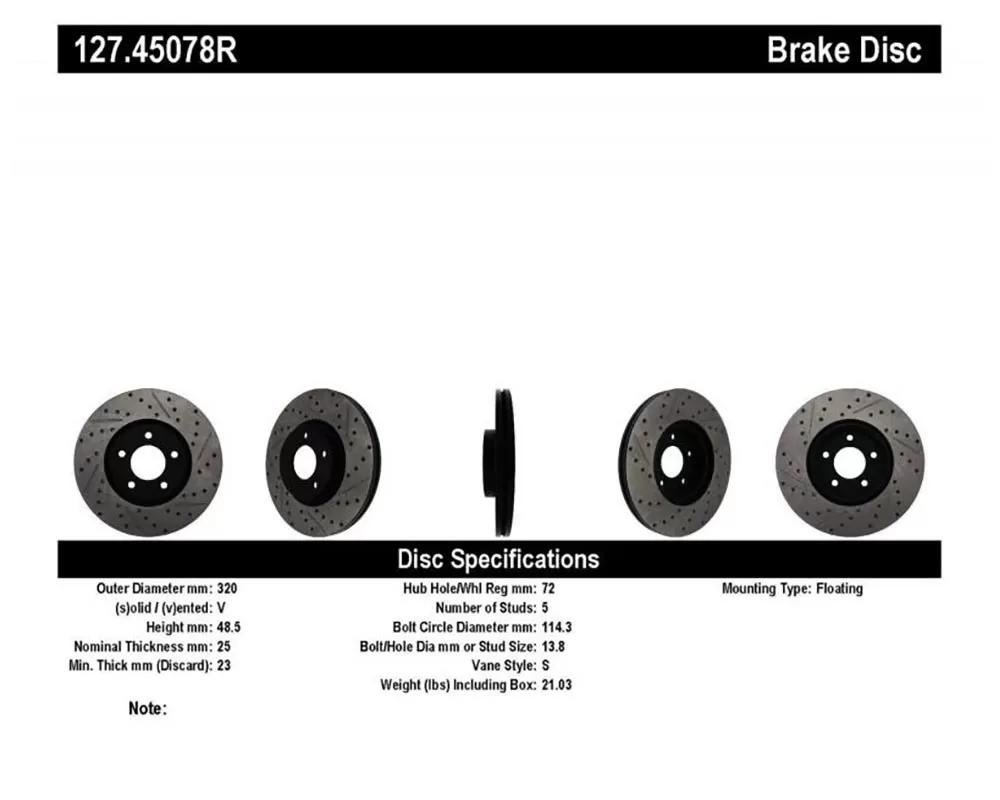 127.45078R

Brake Disc

Disc Specifications

Outer Diameter mm: 320
(s)olid / (v)ented: V
Height mm: 48.5
Nominal Thickness mm: 25
Min. Thick mm (Discard): 23

Hub Hole/Whl Reg mm: 72
Number of Studs: 5
Bolt Circle Diameter mm: 114.3
Bolt/Hole Dia mm or Stud Size: 13.8
Vane Style: S
Weight (lbs) Including Box: 21.03

Mounting Type: Floating

Note: